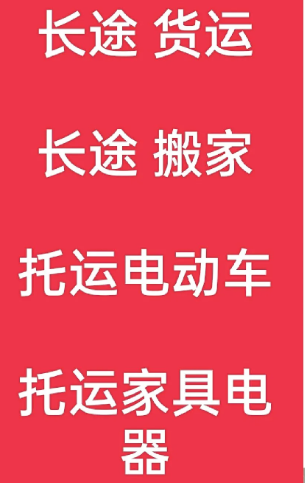 长途 货运

长途 搬家

托运电动车

托运家具电器